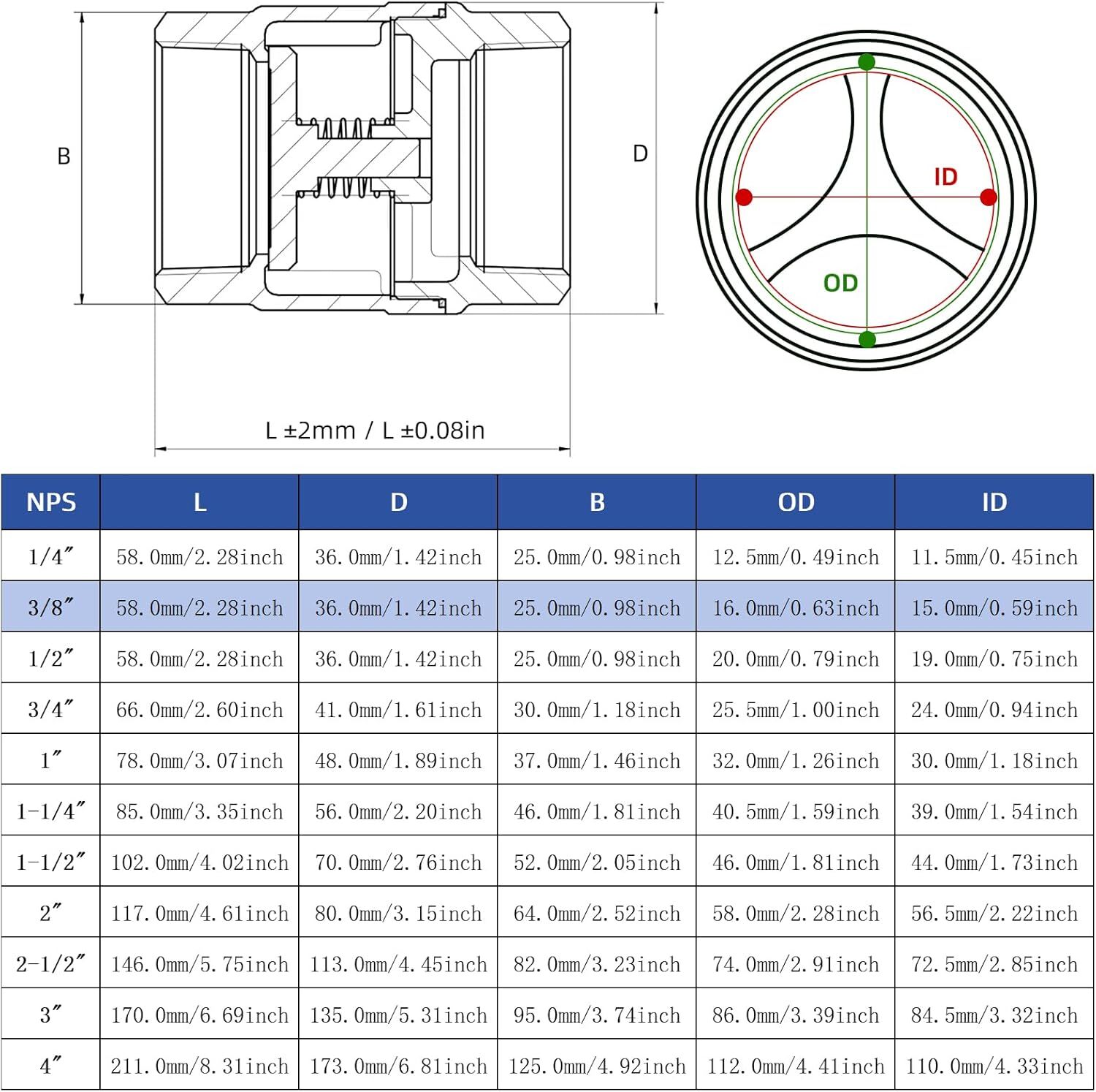 B

D

ID

OD

L ±2mm / L ±0.08in

| NPS | L | D | B | OD | ID |
|---|---|---|---|---|---|
| 1/4″ | 58.0mm/2.28inch | 36.0mm/1.42inch | 25.0mm/0.98inch | 12.5mm/0.49inch | 11.5mm/0.45inch |
| 3/8″ | 58.0mm/2.28inch | 36.0mm/1.42inch | 25.0mm/0.98inch | 16.0mm/0.63inch | 15.0mm/0.59inch |
| 1/2″ | 58.0mm/2.28inch | 36.0mm/1.42inch | 25.0mm/0.98inch | 20.0mm/0.79inch | 19.0mm/0.75inch |
| 3/4″ | 66.0mm/2.60inch | 41.0mm/1.61inch | 30.0mm/1.18inch | 25.5mm/1.00inch | 24.0mm/0.94inch |
| 1″ | 78.0mm/3.07inch | 48.0mm/1.89inch | 37.0mm/1.46inch | 32.0mm/1.26inch | 30.0mm/1.18inch |
| 1-1/4″ | 85.0mm/3.35inch | 56.0mm/2.20inch | 46.0mm/1.81inch | 40.5mm/1.59inch | 39.0mm/1.54inch |
| 1-1/2″ | 102.0mm/4.02inch | 70.0mm/2.76inch | 52.0mm/2.05inch | 46.0mm/1.81inch | 44.0mm/1.73inch |
| 2″ | 117.0mm/4.61inch | 80.0mm/3.15inch | 64.0mm/2.52inch | 58.0mm/2.28inch | 56.5mm/2.22inch |
| 2-1/2″ | 146.0mm/5.75inch | 113.0mm/4.45inch | 82.0mm/3.23inch | 74.0mm/2.91inch | 72.5mm/2.85inch |
| 3″ | 170.0mm/6.69inch | 135.0mm/5.31inch | 95.0mm/3.74inch | 86.0mm/3.39inch | 84.5mm/3.32inch |
| 4″ | 211.0mm/8.31inch | 173.0mm/6.81inch | 125.0mm/4.92inch | 112.0mm/4.41inch | 110.0mm/4.33inch |